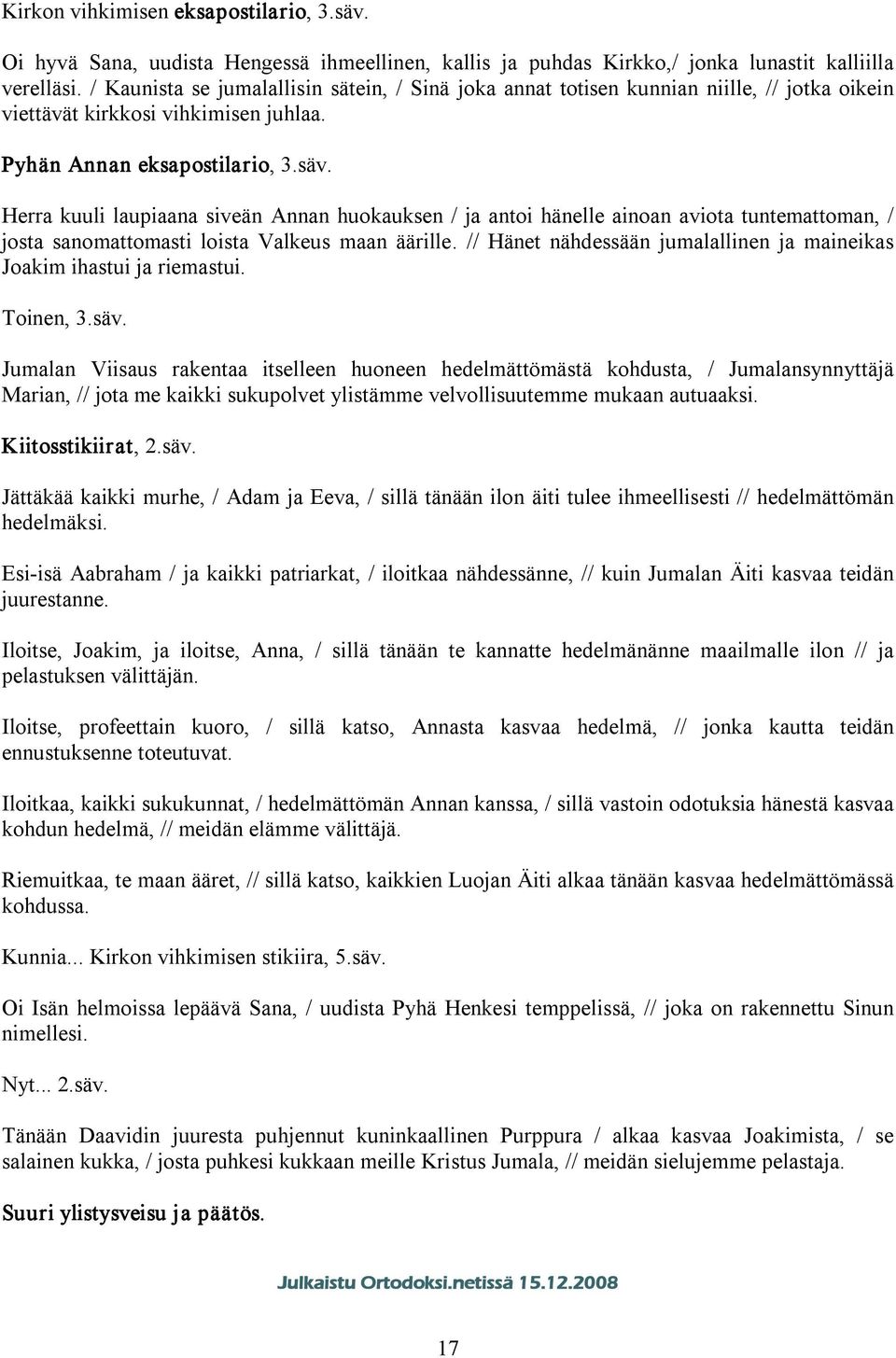 Kirkon vihkimisen eksapostilario, 3.säv.

Oi hyvä Sana, uudista Hengessä ihmeellinen, kallis ja puhdas Kirkko,/ jonka lunastit kalliilla verelläsi. / Kaunista se jumalallisin sätein, / Sinä joka annat totisen kunnian niille, // jotka oikein viettävät kirkkosi vihkimisen juhlaa.

Pyhän Annan eksapostilario, 3.säv.

Herra kuuli laupiaana siveän Annan huokauksen / ja antoi hänelle ainoan aviota tuntemattoman, / josta sanomattomasti loista Valkeus maan äärille. // Hänet nähdessään jumalallinen ja maineikas Joakim ihastui ja riemastui.

Toinen, 3.säv.

Jumalan Viisaus rakentaa itselleen huoneen hedelmättömästä kohdusta, / Jumalansynnyttäjä Marian, // jota me kaikki sukupolvet ylistämme velvollisuutemme mukaan autuaaksi.

Kiitosstikiirat, 2.säv.

Jättäkää kaikki murhe, / Adam ja Eeva, / sillä tänään ilon äiti tulee ihmeellisesti // hedelmättömän hedelmäksi.

Esi-isä Aabraham / ja kaikki patriarkat, / iloitkaa nähdessänne, // kuin Jumalan Äiti kasvaa teidän juurestanne.

Iloitse, Joakim, ja iloitse, Anna, / sillä tänään te kannatte hedelmänänne maailmalle ilon // ja pelastuksen välittäjän.

Iloitse, profeettain kuoro, / sillä katso, Annasta kasvaa hedelmä, // jonka kautta teidän ennustuksenne toteutuvat.

Iloitkaa, kaikki sukukunnat, / hedelmättömän Annan kanssa, / sillä vastoin odotuksia hänestä kasvaa kohdun hedelmä, // meidän elämme välittäjä.

Riemuitkaa, te maan ääret, // sillä katso, kaikkien Luojan Äiti alkaa tänään kasvaa hedelmättömässä kohdussa.

Kunnia... Kirkon vihkimisen stikiira, 5.säv.

Oi Isän helmoissa lepäävä Sana, / uudista Pyhä Henkesi temppelissä, // joka on rakennettu Sinun nimellesi.

Nyt... 2.säv.

Tänään Daavidin juuresta puhjennut kuninkaallinen Purppura / alkaa kasvaa Joakimista, / se salainen kukka, / josta puhkesi kukkaan meille Kristus Jumala, // meidän sielujemme pelastaja.

Suuri ylistysveisu ja päätös.

Julkaistu Ortodoksi.netissä 15.12.2008

17